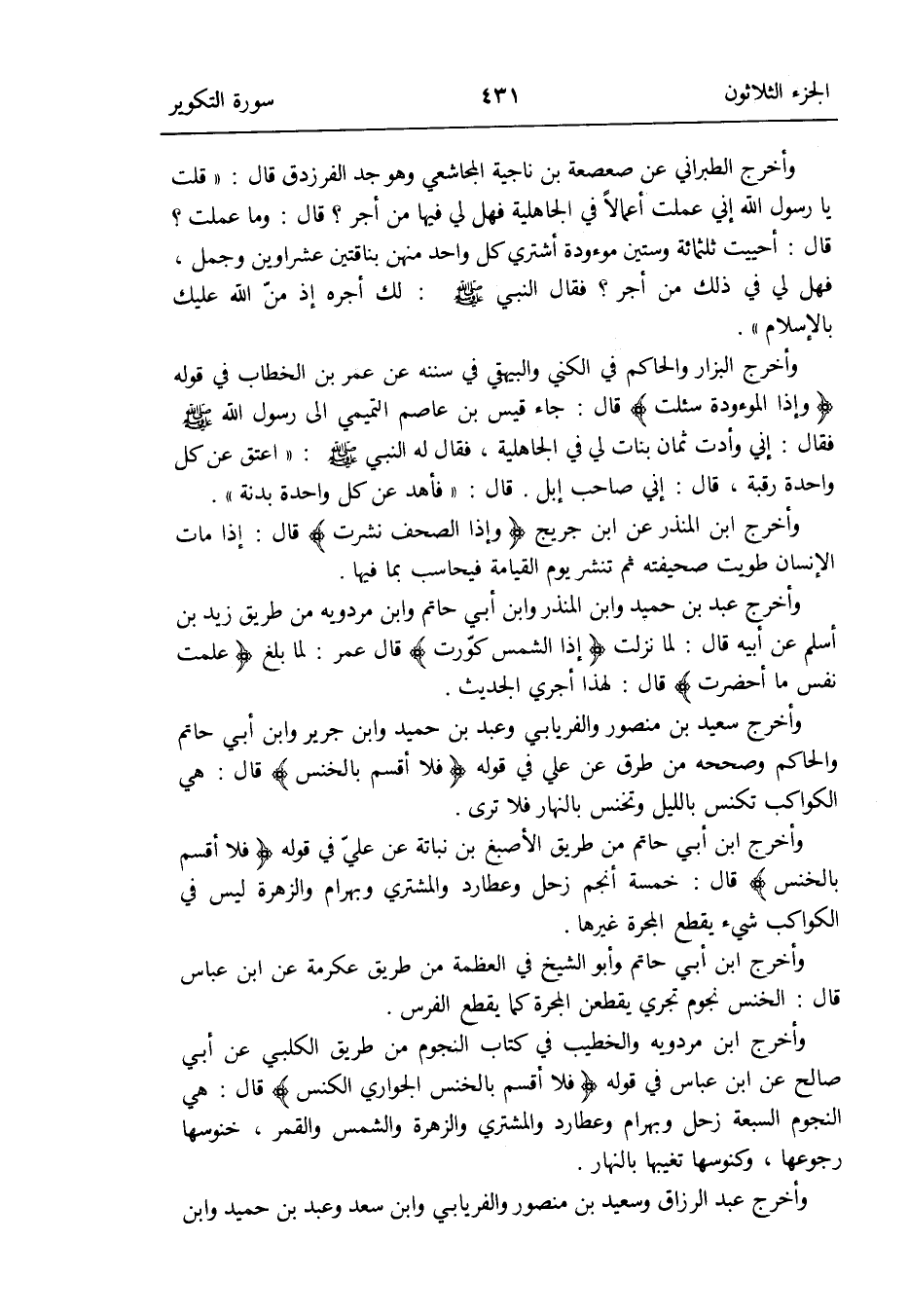 الجزء الثلاثون ٤٣١ سورة التكوير

وأخرج الطبراني عن صعصعة بن ناجية المجاشعي وهو جد الفرزدق قال : « قلت يا رسول الله إني عملت أعمالاً في الجاهلية فهل لي فيها من أجر ؟ قال : وما عملت ؟ قال : أحييت ثلثمائة وستين موءودة أشتري كل واحد منهن بناقتين عشراوين وجمل ، فهل لي في ذلك من أجر ؟ فقال النبي ﷺ : لك أجره إذ منّ الله عليك بالإسلام » .

وأخرج البزار والحاكم في الكني والبيهقي في سننه عن عمر بن الخطاب في قوله ﴿ وإذا الموءودة سئلت ﴾ قال : جاء قيس بن عاصم التميمي الى رسول الله ﷺ فقال : إني وأدت ثمان بنات لي في الجاهلية ، فقال له النبي ﷺ : « اعتق عن كل واحدة رقبة ، قال : إني صاحب إبل . قال : « فأهد عن كل واحدة بدنة » .

وأخرج ابن المنذر عن ابن جريج ﴿ وإذا الصحف نشرت ﴾ قال : إذا مات الإنسان طويت صحيفته ثم تنشر يوم القيامة فيحاسب بما فيها .

وأخرج عبد بن حميد وابن المنذر وابن أبي حاتم وابن مردويه من طريق زيد بن أسلم عن أبيه قال : لما نزلت ﴿ إذا الشمس كوّرت ﴾ قال عمر : لما بلغ ﴿ علمت نفس ما أحضرت ﴾ قال : لهذا أجري الحديث .

وأخرج سعيد بن منصور والفريابي وعبد بن حميد وابن جرير وابن أبي حاتم والحاكم وصححه من طرق عن علي في قوله ﴿ فلا أقسم بالخنس ﴾ قال : هي الكواكب تكنس بالليل وتخنس بالنهار فلا ترى .

وأخرج ابن أبي حاتم من طريق الأصبغ بن نباتة عن عليّ في قوله ﴿ فلا أقسم بالخنس ﴾ قال : خمسة أنجم زحل وعطارد والمشتري وبهرام والزهرة ليس في الكواكب شيء يقطع المجرة غيرها .

وأخرج ابن أبي حاتم وأبو الشيخ في العظمة من طريق عكرمة عن ابن عباس قال : الخنس نجوم تجري يقطعن المجرة كما يقطع الفرس .

وأخرج ابن مردويه والخطيب في كتاب النجوم من طريق الكلبي عن أبي صالح عن ابن عباس في قوله ﴿ فلا أقسم بالخنس الجواري الكنس ﴾ قال : هي النجوم السبعة زحل وبهرام وعطارد والمشتري والزهرة والشمس والقمر ، خنوسها رجوعها ، وكنوسها تغيبها بالنهار .

وأخرج عبد الرزاق وسعيد بن منصور والفريابي وابن سعد وعبد بن حميد وابن